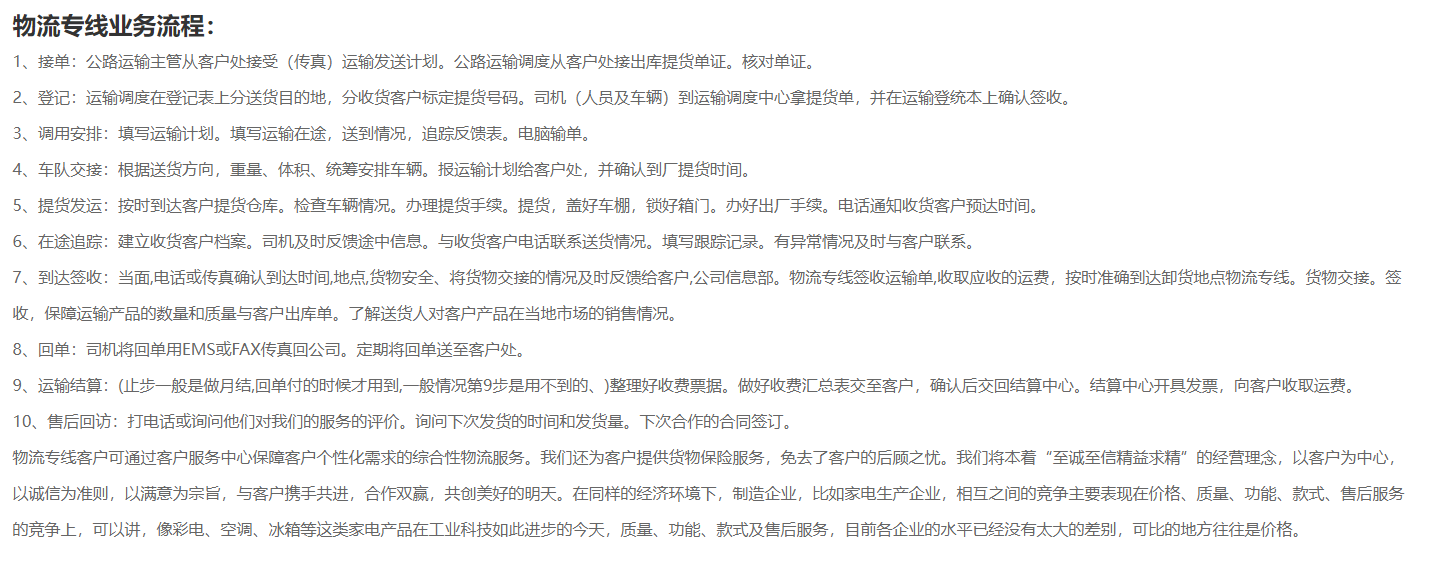 物流专线业务流程：

1、接单：公路运输主管从客户处接受（传真）运输发送计划。公路运输调度从客户处接出库提货单证。核对单证。

2、登记：运输调度在登记表上分送货目的地，分收货客户标定提货号码。司机（人员及车辆）到运输调度中心拿提货单，并在运输登统本上确认签收。

3、调用安排：填写运输计划。填写运输在途，送到情况，追踪反馈表。电脑输单。

4、车队交接：根据送货方向，重量、体积、统筹安排车辆。报运输计划给客户处，并确认到厂提货时间。

5、提货发运：按时到达客户提货仓库。检查车辆情况。办理提货手续。提货，盖好车棚，锁好箱门。办好出厂手续。电话通知收货客户预达时间。

6、在途追踪：建立收货客户档案。司机及时反馈途中信息。与收货客户电话联系送货情况。填写跟踪记录。有异常情况及时与客户联系。

7、到达签收：当面,电话或传真确认到达时间,地点,货物安全、将货物交接的情况及时反馈给客户,公司信息部。物流专线签收运输单,收取应收的运费，按时准确到达卸货地点物流专线。货物交接。签收，保障运输产品的数量和质量与客户出库单。了解送货人对客户产品在当地市场的销售情况。

8、回单：司机将回单用EMS或FAX传真回公司。定期将回单送至客户处。

9、运输结算：(止步一般是做月结,回单付的时候才用到,一般情况第9步是用不到的、)整理好收费票据。做好收费汇总表交至客户，确认后交回结算中心。结算中心开具发票，向客户收取运费。

10、售后回访：打电话或询问他们对我们的服务的评价。询问下次发货的时间和发货量。下次合作的合同签订。

物流专线客户可通过客户服务中心保障客户个性化需求的综合性物流服务。我们还为客户提供货物保险服务，免去了客户的后顾之忧。我们将本着“至诚至信精益求精”的经营理念，以客户为中心，以诚信为准则，以满意为宗旨，与客户携手共进，合作双赢，共创美好的明天。在同样的经济环境下，制造企业，比如家电生产企业，相互之间的竞争主要表现在价格、质量、功能、款式、售后服务的竞争上，可以讲，像彩电、空调、冰箱等这类家电产品在工业科技如此进步的今天，质量、功能、款式及售后服务，目前各企业的水平已经没有太大的差别，可比的地方往往是价格。